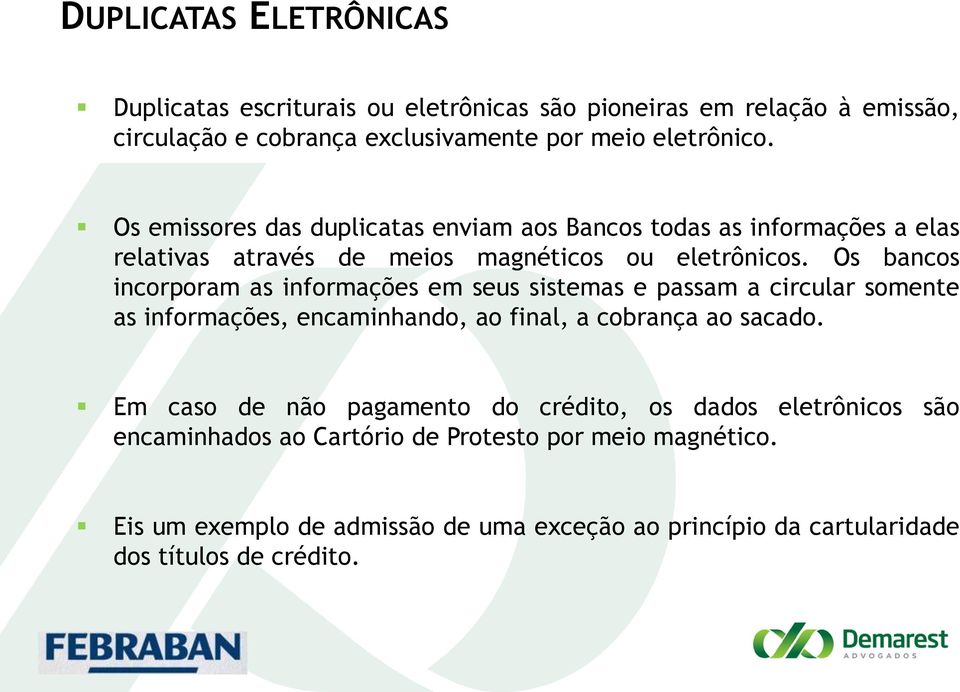 DUPLICATAS ELETRÔNICAS

▪ Duplicatas escriturais ou eletrônicas são pioneiras em relação à emissão, circulação e cobrança exclusivamente por meio eletrônico.

▪ Os emissores das duplicatas enviam aos Bancos todas as informações a elas relativas através de meios magnéticos ou eletrônicos. Os bancos incorporam as informações em seus sistemas e passam a circular somente as informações, encaminhando, ao final, a cobrança ao sacado.

▪ Em caso de não pagamento do crédito, os dados eletrônicos são encaminhados ao Cartório de Protesto por meio magnético.

▪ Eis um exemplo de admissão de uma exceção ao princípio da cartularidade dos títulos de crédito.

FEBRABAN

Demarest
ADVOGADOS